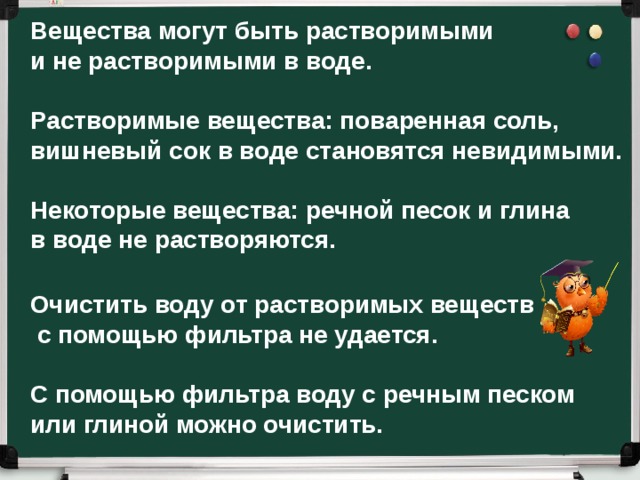 Вещества могут быть растворимыми и не растворимыми в воде.

Растворимые вещества: поваренная соль, вишневый сок в воде становятся невидимыми.

Некоторые вещества: речной песок и глина в воде не растворяются.

Очистить воду от растворимых веществ с помощью фильтра не удается.

С помощью фильтра воду с речным песком или глиной можно очистить.